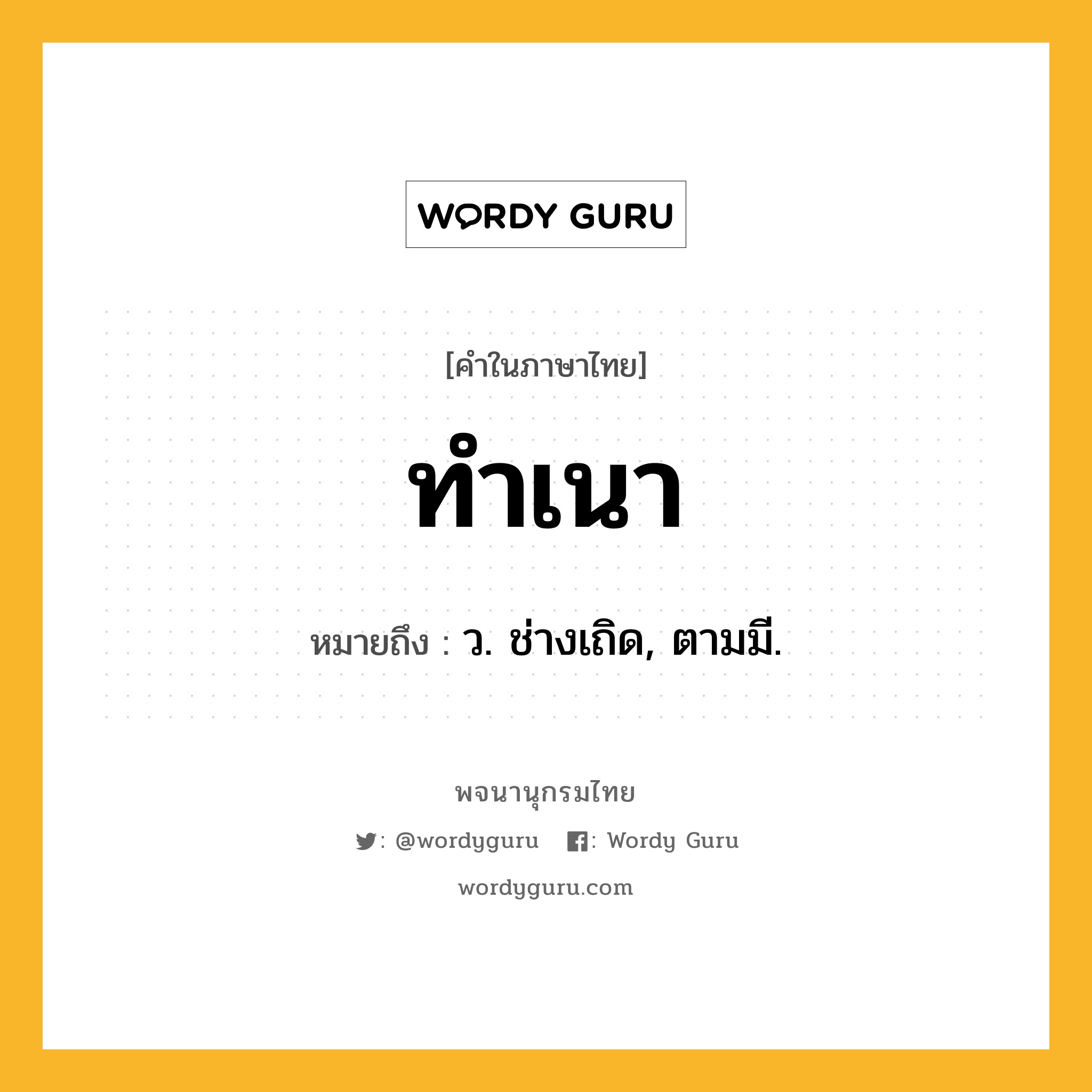 WORDY GURU

[คำในภาษาไทย]

ทำเนา

หมายถึง : ว. ช่างเถิด, ตามมี.

พจนานุกรมไทย

: @wordyguru : Wordy Guru

wordyguru.com